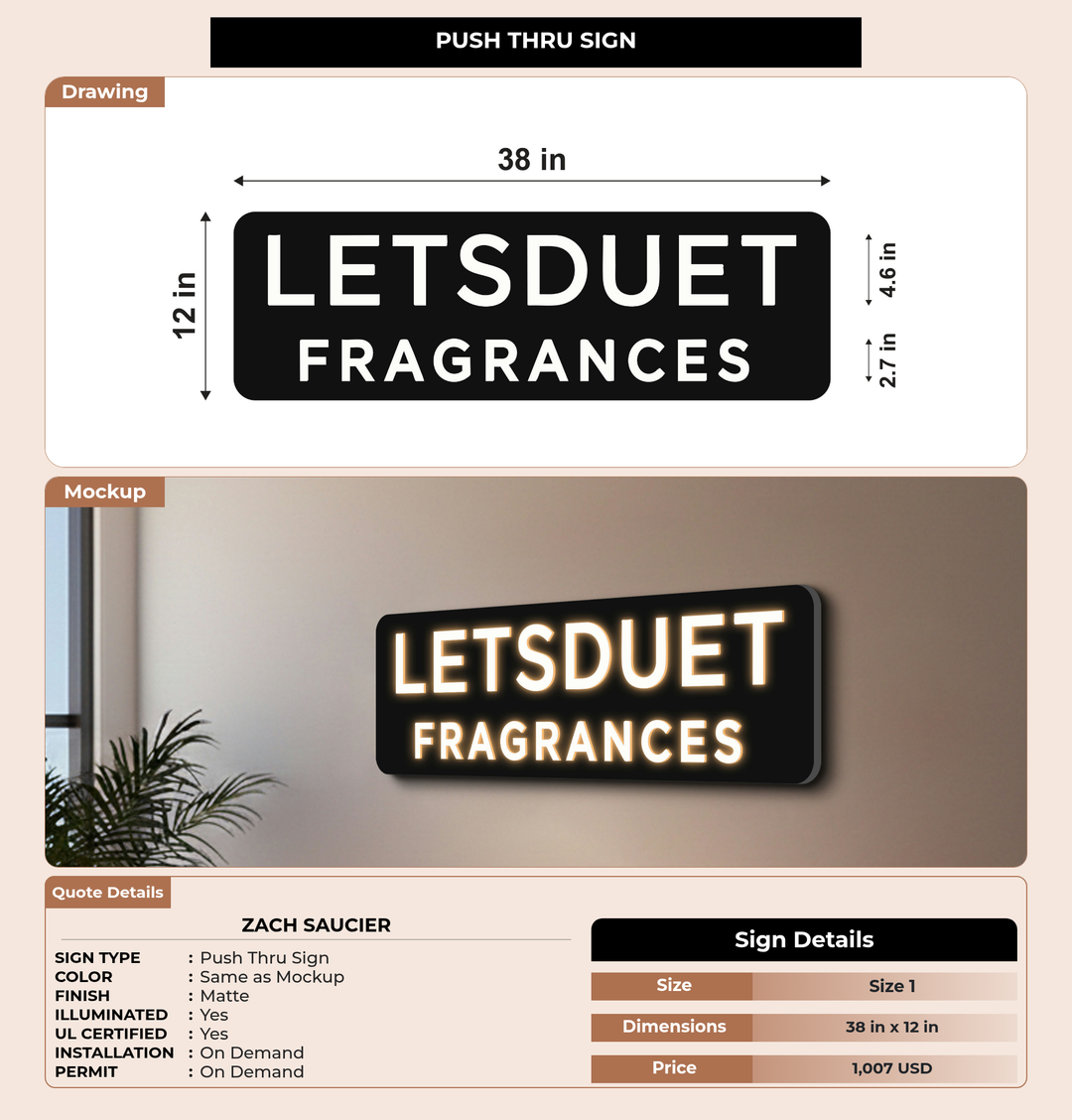 PUSH THRU SIGN

Drawing

38 in

12 in

LETSDUET
FRAGRANCES

4.6 in

2.7 in

Mockup

LETSDUET
FRAGRANCES

Quote Details

ZACH SAUCIER

SIGN TYPE : Push Thru Sign
COLOR : Same as Mockup
FINISH : Matte
ILLUMINATED : Yes
UL CERTIFIED : Yes
INSTALLATION : On Demand
PERMIT : On Demand

Sign Details

Size
Size 1
Dimensions
38 in x 12 in
Price
1,007 USD